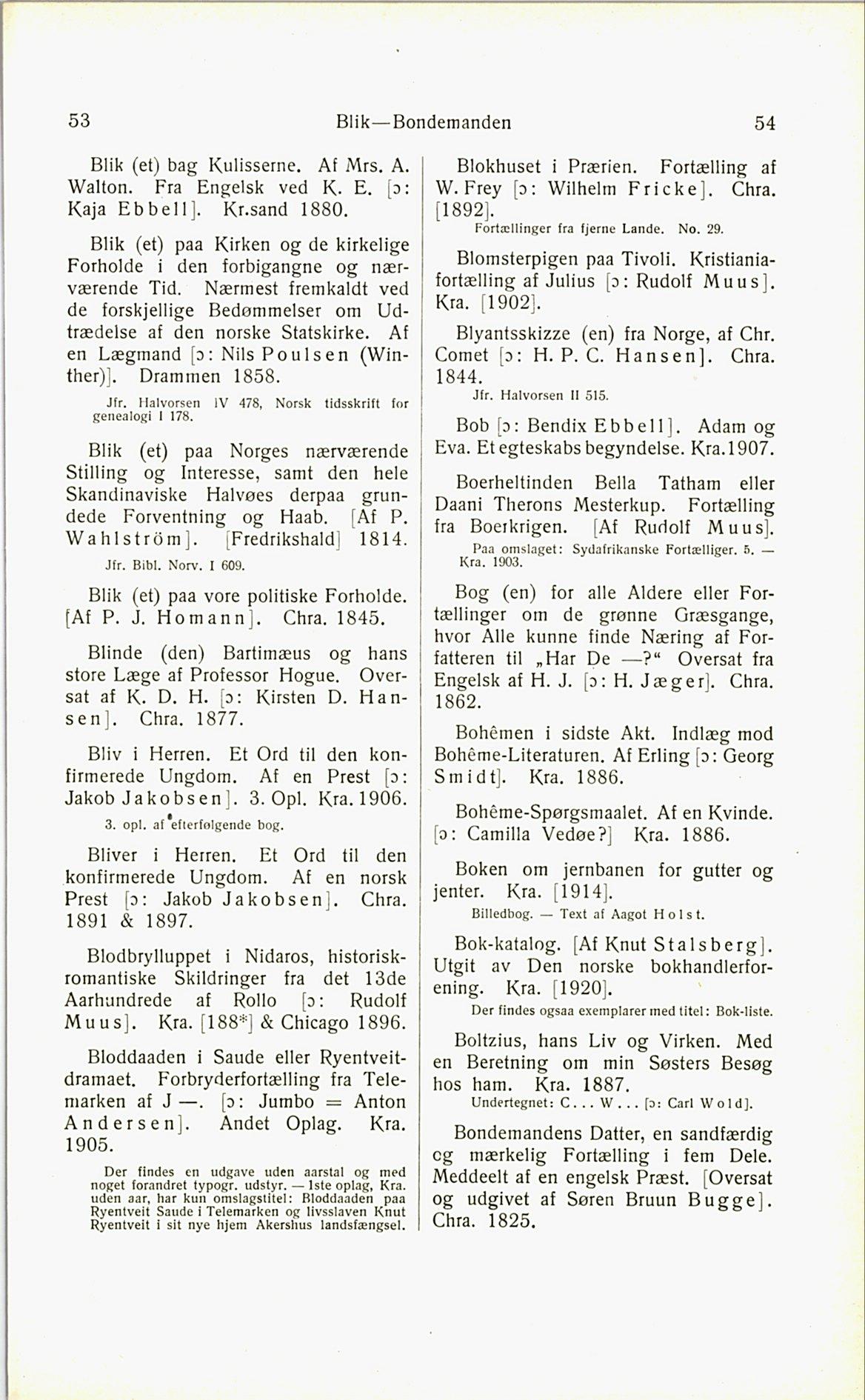 53 Blik—Bondemanden 54

Blik (et) bag Kulisserne. Af Mrs. A. Walton. Fra Engelsk ved K. E. [ɔ: Kaja Ebbell]. Kr.sand 1880.

Blik (et) paa Kirken og de kirkelige Forholde i den forbigangne og nærværende Tid. Nærmest fremkaldt ved de forskjellige Bedømmelser om Udtrædelse af den norske Statskirke. Af en Lægmand [ɔ: Nils Poulsen (Winther)]. Drammen 1858.

Jfr. Halvorsen IV 478, Norsk tidsskrift for genealogi I 178.

Blik (et) paa Norges nærværende Stilling og Interesse, samt den hele Skandinaviske Halvøes derpaa grundede Forventning og Haab. [Af P. Wahlström]. [Fredrikshald] 1814.

Jfr. Bibl. Norv. I 609.

Blik (et) paa vore politiske Forholde. [Af P. J. Homann]. Chra. 1845.

Blinde (den) Bartimæus og hans store Læge af Professor Hogue. Oversat af K. D. H. [ɔ: Kirsten D. Hansen]. Chra. 1877.

Bliv i Herren. Et Ord til den konfirmerede Ungdom. Af en Prest [ɔ: Jakob Jakobsen]. 3. Opl. Kra. 1906.

3. opl. af efterfølgende bog.

Bliver i Herren. Et Ord til den konfirmerede Ungdom. Af en norsk Prest [ɔ: Jakob Jakobsen]. Chra. 1891 & 1897.

Blodbrylluppet i Nidaros, historisk-romantiske Skildringer fra det 13de Aarhundrede af Rollo [ɔ: Rudolf Muus]. Kra. [188*] & Chicago 1896.

Bloddaaden i Saude eller Ryentveitdramaet. Forbryderfortælling fra Telemarken af J —. [ɔ: Jumbo = Anton Andersen]. Andet Oplag. Kra. 1905.

Der findes en udgave uden aarstal og med noget forandret typogr. udstyr. — 1ste oplag, Kra. uden aar, har kun omslagstitel: Bloddaaden paa Ryentveit Saude i Telemarken og livsslaven Knut Ryentveit i sit nye hjem Akershus landsfængsel.

Blokhuset i Prærien. Fortælling af W. Frey [ɔ: Wilhelm Fricke]. Chra. [1892].

Fortællinger fra fjerne Lande. No. 29.

Blomsterpigen paa Tivoli. Kristianiafortælling af Julius [ɔ: Rudolf Muus]. Kra. [1902].

Blyantsskizze (en) fra Norge, af Chr. Comet [ɔ: H. P. C. Hansen]. Chra. 1844.

Jfr. Halvorsen II 515.

Bob [ɔ: Bendix Ebbell]. Adam og Eva. Et egteskabs begyndelse. Kra. 1907.

Boerheltinden Bella Tatham eller Daani Therons Mesterkup. Fortælling fra Boerkrigen. [Af Rudolf Muus].

Paa omslaget: Sydafrikanske Fortælliger. 5. — Kra. 1903.

Bog (en) for alle Aldere eller Fortællinger om de grønne Græsgange, hvor Alle kunne finde Næring af Forfatteren til „Har De —?“ Oversat fra Engelsk af H. J. [ɔ: H. Jæger]. Chra. 1862.

Bohêmen i sidste Akt. Indlæg mod Bohême-Literaturen. Af Erling [ɔ: Georg Smidt]. Kra. 1886.

Bohême-Spørgsmaalet. Af en Kvinde. [ɔ: Camilla Vedøe?] Kra. 1886.

Boken om jernbanen for gutter og jenter. Kra. [1914].

Billedbog. — Text af Aagot Holst.

Bok-katalog. [Af Knut Stalsberg]. Utgit av Den norske bokhandlerforening. Kra. [1920].

Der findes ogsaa exemplarer med titel: Bok-liste.

Boltzius, hans Liv og Virken. Med en Beretning om min Søsters Besøg hos ham. Kra. 1887.

Undertegnet: C... W... [ɔ: Carl Wold].

Bondemandens Datter, en sandfærdig og mærkelig Fortælling i fem Dele. Meddeelt af en engelsk Præst. [Oversat og udgivet af Søren Bruun Bugge]. Chra. 1825.